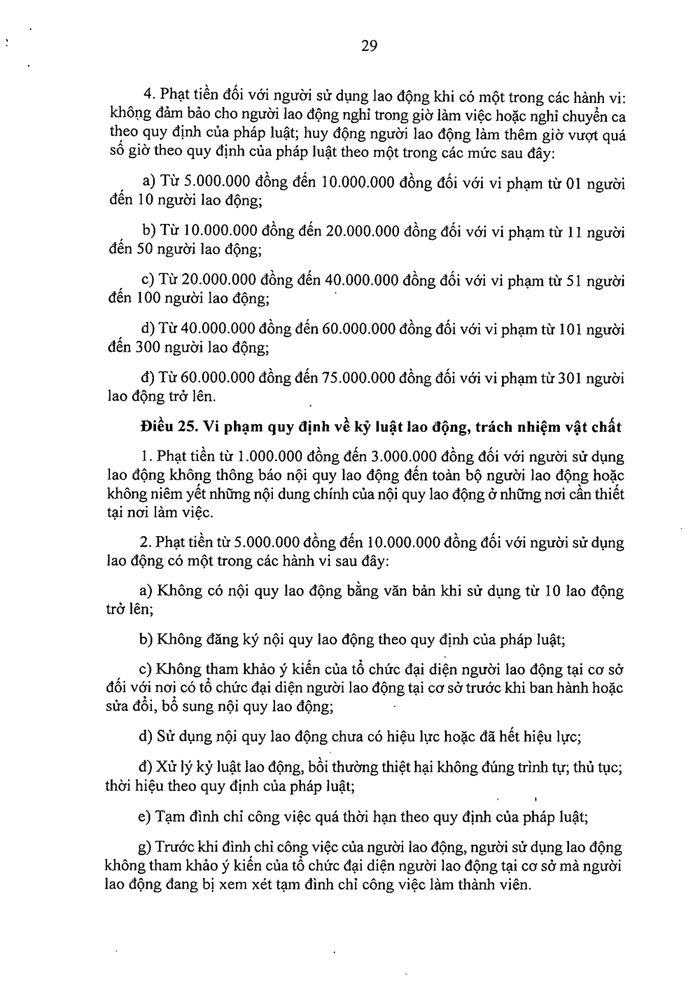 29

4. Phạt tiền đối với người sử dụng lao động khi có một trong các hành vi: không đảm bảo cho người lao động nghỉ trong giờ làm việc hoặc nghỉ chuyển ca theo quy định của pháp luật; huy động người lao động làm thêm giờ vượt quá số giờ theo quy định của pháp luật theo một trong các mức sau đây:

a) Từ 5.000.000 đồng đến 10.000.000 đồng đối với vi phạm từ 01 người đến 10 người lao động;

b) Từ 10.000.000 đồng đến 20.000.000 đồng đối với vi phạm từ 11 người đến 50 người lao động;

c) Từ 20.000.000 đồng đến 40.000.000 đồng đối với vi phạm từ 51 người đến 100 người lao động;

d) Từ 40.000.000 đồng đến 60.000.000 đồng đối với vi phạm từ 101 người đến 300 người lao động;

đ) Từ 60.000.000 đồng đến 75.000.000 đồng đối với vi phạm từ 301 người lao động trở lên.

Điều 25. Vi phạm quy định về kỷ luật lao động, trách nhiệm vật chất

1. Phạt tiền từ 1.000.000 đồng đến 3.000.000 đồng đối với người sử dụng lao động không thông báo nội quy lao động đến toàn bộ người lao động hoặc không niêm yết những nội dung chính của nội quy lao động ở những nơi cần thiết tại nơi làm việc.

2. Phạt tiền từ 5.000.000 đồng đến 10.000.000 đồng đối với người sử dụng lao động có một trong các hành vi sau đây:

a) Không có nội quy lao động bằng văn bản khi sử dụng từ 10 lao động trở lên;

b) Không đăng ký nội quy lao động theo quy định của pháp luật;

c) Không tham khảo ý kiến của tổ chức đại diện người lao động tại cơ sở đối với nơi có tổ chức đại diện người lao động tại cơ sở trước khi ban hành hoặc sửa đổi, bổ sung nội quy lao động;

d) Sử dụng nội quy lao động chưa có hiệu lực hoặc đã hết hiệu lực;

đ) Xử lý kỷ luật lao động, bồi thường thiệt hại không đúng trình tự; thủ tục; thời hiệu theo quy định của pháp luật;

e) Tạm đình chỉ công việc quá thời hạn theo quy định của pháp luật;

g) Trước khi đình chỉ công việc của người lao động, người sử dụng lao động không tham khảo ý kiến của tổ chức đại diện người lao động tại cơ sở mà người lao động đang bị xem xét tạm đình chỉ công việc làm thành viên.